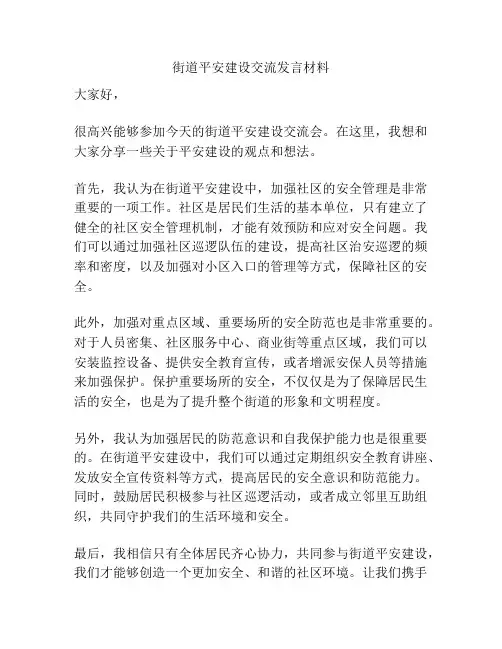 街道平安建设交流发言材料

大家好，

很高兴能够参加今天的街道平安建设交流会。在这里，我想和大家分享一些关于平安建设的观点和想法。

首先，我认为在街道平安建设中，加强社区的安全管理是非常重要的一项工作。社区是居民们生活的基本单位，只有建立了健全的社区安全管理机制，才能有效预防和应对安全问题。我们可以通过加强社区巡逻队伍的建设，提高社区治安巡逻的频率和密度，以及加强对小区入口的管理等方式，保障社区的安全。

此外，加强对重点区域、重要场所的安全防范也是非常重要的。对于人员密集、社区服务中心、商业街等重点区域，我们可以安装监控设备、提供安全教育宣传，或者增派安保人员等措施来加强保护。保护重要场所的安全，不仅仅是为了保障居民生活的安全，也是为了提升整个街道的形象和文明程度。

另外，我认为加强居民的防范意识和自我保护能力也是很重要的。在街道平安建设中，我们可以通过定期组织安全教育讲座、发放安全宣传资料等方式，提高居民的安全意识和防范能力。同时，鼓励居民积极参与社区巡逻活动，或者成立邻里互助组织，共同守护我们的生活环境和安全。

最后，我相信只有全体居民齐心协力，共同参与街道平安建设，我们才能够创造一个更加安全、和谐的社区环境。让我们携手